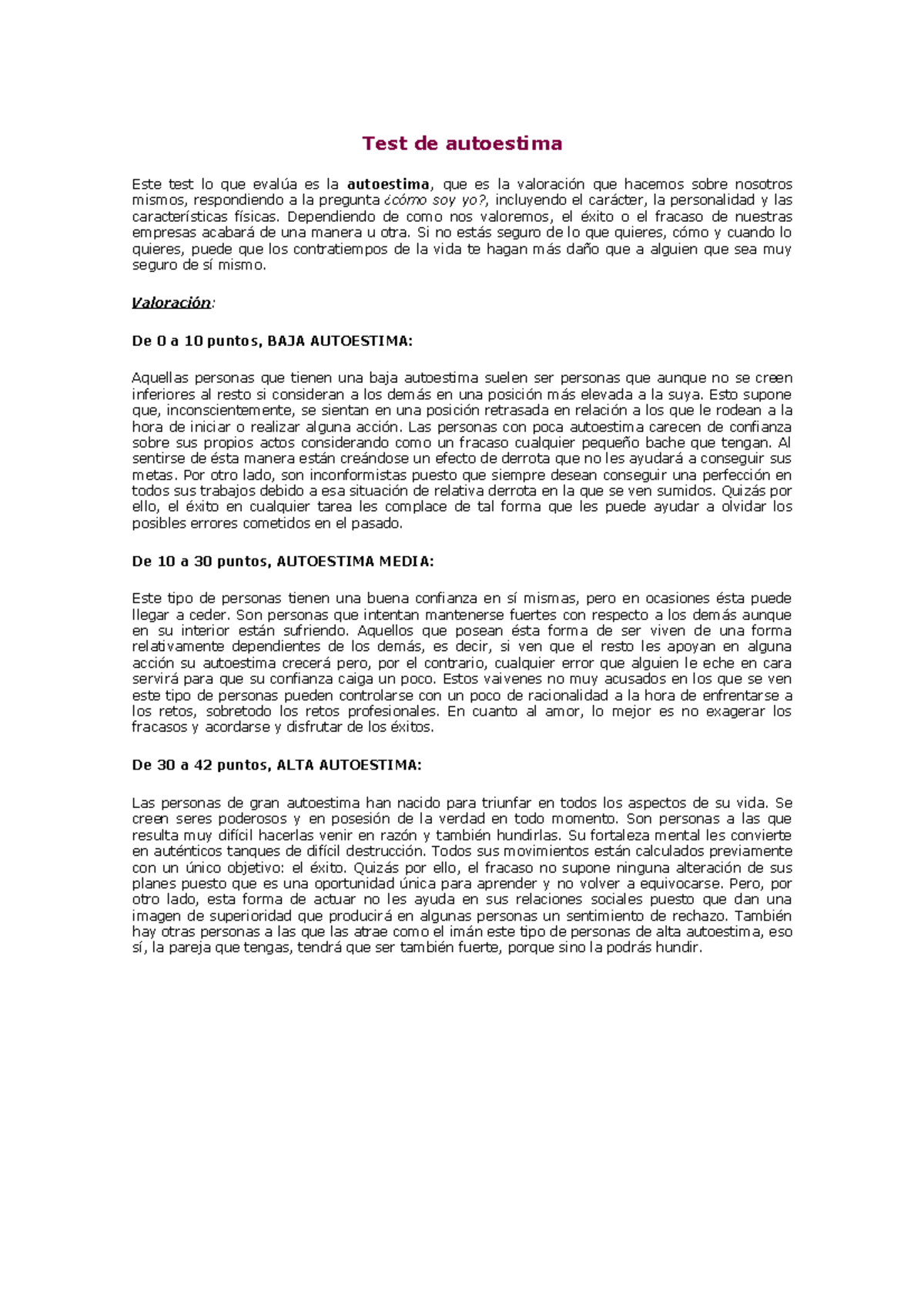 Test de autoestima

Este test lo que evalúa es la autoestima, que es la valoración que hacemos sobre nosotros mismos, respondiendo a la pregunta ¿cómo soy yo?, incluyendo el carácter, la personalidad y las características físicas. Dependiendo de como nos valoremos, el éxito o el fracaso de nuestras empresas acabará de una manera u otra. Si no estás seguro de lo que quieres, cómo y cuando lo quieres, puede que los contratiempos de la vida te hagan más daño que a alguien que sea muy seguro de sí mismo.

Valoración:

De 0 a 10 puntos, BAJA AUTOESTIMA:

Aquellas personas que tienen una baja autoestima suelen ser personas que aunque no se creen inferiores al resto si consideran a los demás en una posición más elevada a la suya. Esto supone que, inconscientemente, se sientan en una posición retrasada en relación a los que le rodean a la hora de iniciar o realizar alguna acción. Las personas con poca autoestima carecen de confianza sobre sus propios actos considerando como un fracaso cualquier pequeño bache que tengan. Al sentirse de ésta manera están creándose un efecto de derrota que no les ayudará a conseguir sus metas. Por otro lado, son inconformistas puesto que siempre desean conseguir una perfección en todos sus trabajos debido a esa situación de relativa derrota en la que se ven sumidos. Quizás por ello, el éxito en cualquier tarea les complace de tal forma que les puede ayudar a olvidar los posibles errores cometidos en el pasado.

De 10 a 30 puntos, AUTOESTIMA MEDIA:

Este tipo de personas tienen una buena confianza en sí mismas, pero en ocasiones ésta puede llegar a ceder. Son personas que intentan mantenerse fuertes con respecto a los demás aunque en su interior están sufriendo. Aquellos que posean ésta forma de ser viven de una forma relativamente dependientes de los demás, es decir, si ven que el resto les apoyan en alguna acción su autoestima crecerá pero, por el contrario, cualquier error que alguien le eche en cara servirá para que su confianza caiga un poco. Estos vaivenes no muy acusados en los que se ven este tipo de personas pueden controlarse con un poco de racionalidad a la hora de enfrentarse a los retos, sobretodo los retos profesionales. En cuanto al amor, lo mejor es no exagerar los fracasos y acordarse y disfrutar de los éxitos.

De 30 a 42 puntos, ALTA AUTOESTIMA:

Las personas de gran autoestima han nacido para triunfar en todos los aspectos de su vida. Se creen seres poderosos y en posesión de la verdad en todo momento. Son personas a las que resulta muy difícil hacerlas venir en razón y también hundirlas. Su fortaleza mental les convierte en auténticos tanques de difícil destrucción. Todos sus movimientos están calculados previamente con un único objetivo: el éxito. Quizás por ello, el fracaso no supone ninguna alteración de sus planes puesto que es una oportunidad única para aprender y no volver a equivocarse. Pero, por otro lado, esta forma de actuar no les ayuda en sus relaciones sociales puesto que dan una imagen de superioridad que producirá en algunas personas un sentimiento de rechazo. También hay otras personas a las que las atrae como el imán este tipo de personas de alta autoestima, eso sí, la pareja que tengas, tendrá que ser también fuerte, porque sino la podrás hundir.